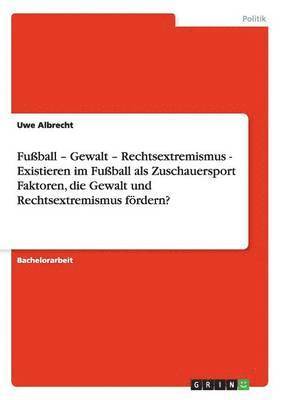 Politik

Uwe Albrecht

Fußball – Gewalt – Rechtsextremismus - Existieren im Fußball als Zuschauersport Faktoren, die Gewalt und Rechtsextremismus fördern?

Bachelorarbeit

GRIN